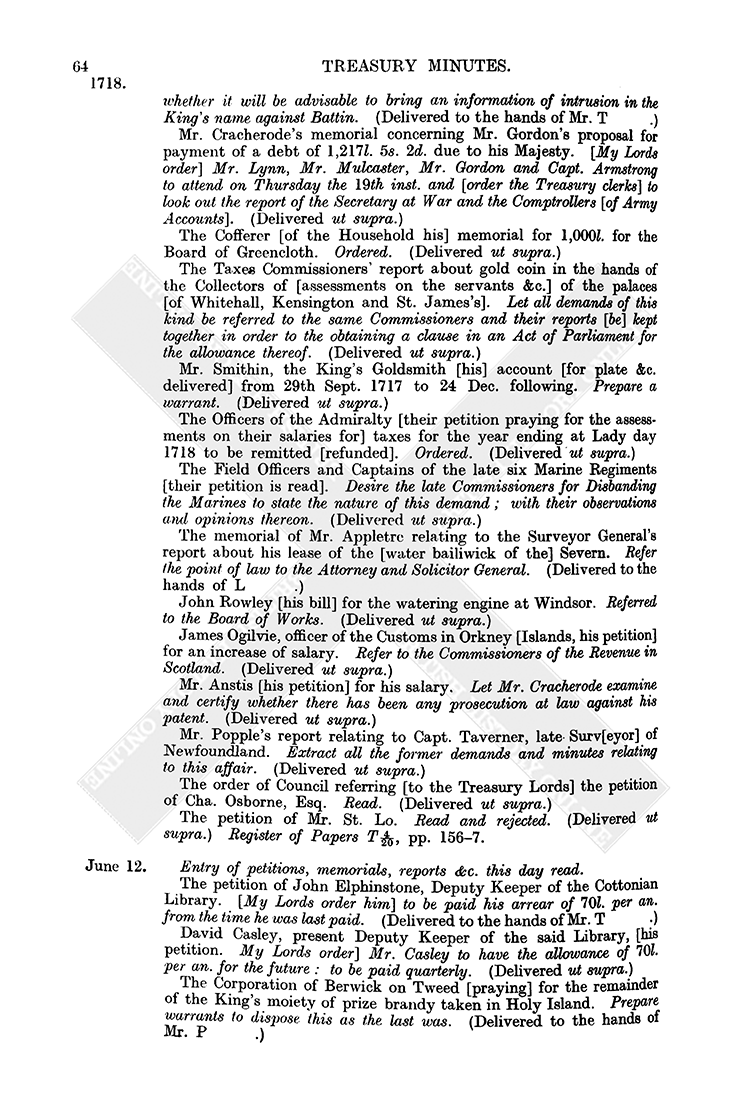 64 TREASURY MINUTES.
1718.

whether it will be advisable to bring an information of intrusion in the King's name against Battin. (Delivered to the hands of Mr. T .)

Mr. Cracherode's memorial concerning Mr. Gordon's proposal for payment of a debt of 1,217l. 5s. 2d. due to his Majesty. [My Lords order] Mr. Lynn, Mr. Mulcaster, Mr. Gordon and Capt. Armstrong to attend on Thursday the 19th inst. and [order the Treasury clerks] to look out the report of the Secretary at War and the Comptrollers [of Army Accounts]. (Delivered ut supra.)

The Cofferer [of the Household his] memorial for 1,000l. for the Board of Greencloth. Ordered. (Delivered ut supra.)

The Taxes Commissioners' report about gold coin in the hands of the Collectors of [assessments on the servants &c.] of the palaces [of Whitehall, Kensington and St. James's]. Let all demands of this kind be referred to the same Commissioners and their reports [be] kept together in order to the obtaining a clause in an Act of Parliament for the allowance thereof. (Delivered ut supra.)

Mr. Smithin, the King's Goldsmith [his] account [for plate &c. delivered] from 29th Sept. 1717 to 24 Dec. following. Prepare a warrant. (Delivered ut supra.)

The Officers of the Admiralty [their petition praying for the assessments on their salaries for] taxes for the year ending at Lady day 1718 to be remitted [refunded]. Ordered. (Delivered ut supra.)

The Field Officers and Captains of the late six Marine Regiments [their petition is read]. Desire the late Commissioners for Disbanding the Marines to state the nature of this demand; with their observations and opinions thereon. (Delivered ut supra.)

The memorial of Mr. Appletre relating to the Surveyor General's report about his lease of the [water bailiwick of the] Severn. Refer the point of law to the Attorney and Solicitor General. (Delivered to the hands of L .)

John Rowley [his bill] for the watering engine at Windsor. Referred to the Board of Works. (Delivered ut supra.)

James Ogilvie, officer of the Customs in Orkney [Islands, his petition] for an increase of salary. Refer to the Commissioners of the Revenue in Scotland. (Delivered ut supra.)

Mr. Anstis [his petition] for his salary. Let Mr. Cracherode examine and certify whether there has been any prosecution at law against his patent. (Delivered ut supra.)

Mr. Popple's report relating to Capt. Taverner, late Surv[eyor] of Newfoundland. Extract all the former demands and minutes relating to this affair. (Delivered ut supra.)

The order of Council referring [to the Treasury Lords] the petition of Cha. Osborne, Esq. Read. (Delivered ut supra.)

The petition of Mr. St. Lo. Read and rejected. (Delivered ut supra.) Register of Papers $T\frac{4}{20}$, pp. 156–7.

June 12. Entry of petitions, memorials, reports &c. this day read.

The petition of John Elphinstone, Deputy Keeper of the Cottonian Library. [My Lords order him] to be paid his arrear of 70l. per an. from the time he was last paid. (Delivered to the hands of Mr. T .)

David Casley, present Deputy Keeper of the said Library, [his petition. My Lords order] Mr. Casley to have the allowance of 70l. per an. for the future: to be paid quarterly. (Delivered ut supra.)

The Corporation of Berwick on Tweed [praying] for the remainder of the King's moiety of prize brandy taken in Holy Island. Prepare warrants to dispose this as the last was. (Delivered to the hands of Mr. P .)